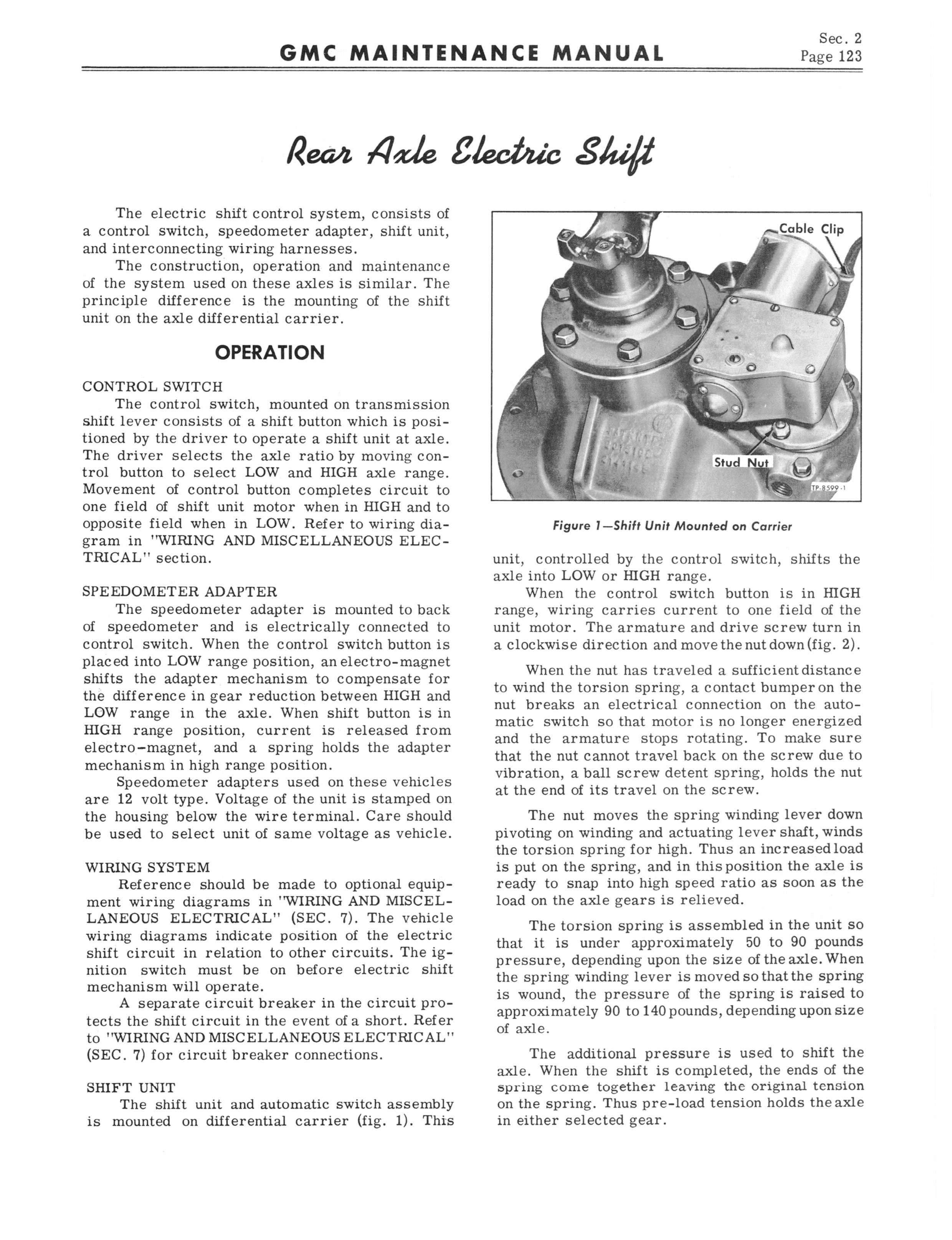 GMC MAINTENANCE MANUAL

Sec. 2
Page 123

Rear Axle Electric Shift

The electric shift control system, consists of a control switch, speedometer adapter, shift unit, and interconnecting wiring harnesses.

The construction, operation and maintenance of the system used on these axles is similar. The principle difference is the mounting of the shift unit on the axle differential carrier.

OPERATION

CONTROL SWITCH

The control switch, mounted on transmission shift lever consists of a shift button which is positioned by the driver to operate a shift unit at axle. The driver selects the axle ratio by moving control button to select LOW and HIGH axle range. Movement of control button completes circuit to one field of shift unit motor when in HIGH and to opposite field when in LOW. Refer to wiring diagram in "WIRING AND MISCELLANEOUS ELECTRICAL" section.

SPEEDOMETER ADAPTER

The speedometer adapter is mounted to back of speedometer and is electrically connected to control switch. When the control switch button is placed into LOW range position, an electro-magnet shifts the adapter mechanism to compensate for the difference in gear reduction between HIGH and LOW range in the axle. When shift button is in HIGH range position, current is released from electro-magnet, and a spring holds the adapter mechanism in high range position.

Speedometer adapters used on these vehicles are 12 volt type. Voltage of the unit is stamped on the housing below the wire terminal. Care should be used to select unit of same voltage as vehicle.

WIRING SYSTEM

Reference should be made to optional equipment wiring diagrams in "WIRING AND MISCELLANEOUS ELECTRICAL" (SEC. 7). The vehicle wiring diagrams indicate position of the electric shift circuit in relation to other circuits. The ignition switch must be on before electric shift mechanism will operate.

A separate circuit breaker in the circuit protects the shift circuit in the event of a short. Refer to "WIRING AND MISCELLANEOUS ELECTRICAL" (SEC. 7) for circuit breaker connections.

SHIFT UNIT

The shift unit and automatic switch assembly is mounted on differential carrier (fig. 1). This

Cable Clip

Stud Nut

TP-8599-1

Figure 1—Shift Unit Mounted on Carrier

unit, controlled by the control switch, shifts the axle into LOW or HIGH range.

When the control switch button is in HIGH range, wiring carries current to one field of the unit motor. The armature and drive screw turn in a clockwise direction and move the nut down (fig. 2).

When the nut has traveled a sufficient distance to wind the torsion spring, a contact bumper on the nut breaks an electrical connection on the automatic switch so that motor is no longer energized and the armature stops rotating. To make sure that the nut cannot travel back on the screw due to vibration, a ball screw detent spring, holds the nut at the end of its travel on the screw.

The nut moves the spring winding lever down pivoting on winding and actuating lever shaft, winds the torsion spring for high. Thus an increased load is put on the spring, and in this position the axle is ready to snap into high speed ratio as soon as the load on the axle gears is relieved.

The torsion spring is assembled in the unit so that it is under approximately 50 to 90 pounds pressure, depending upon the size of the axle. When the spring winding lever is moved so that the spring is wound, the pressure of the spring is raised to approximately 90 to 140 pounds, depending upon size of axle.

The additional pressure is used to shift the axle. When the shift is completed, the ends of the spring come together leaving the original tension on the spring. Thus pre-load tension holds the axle in either selected gear.